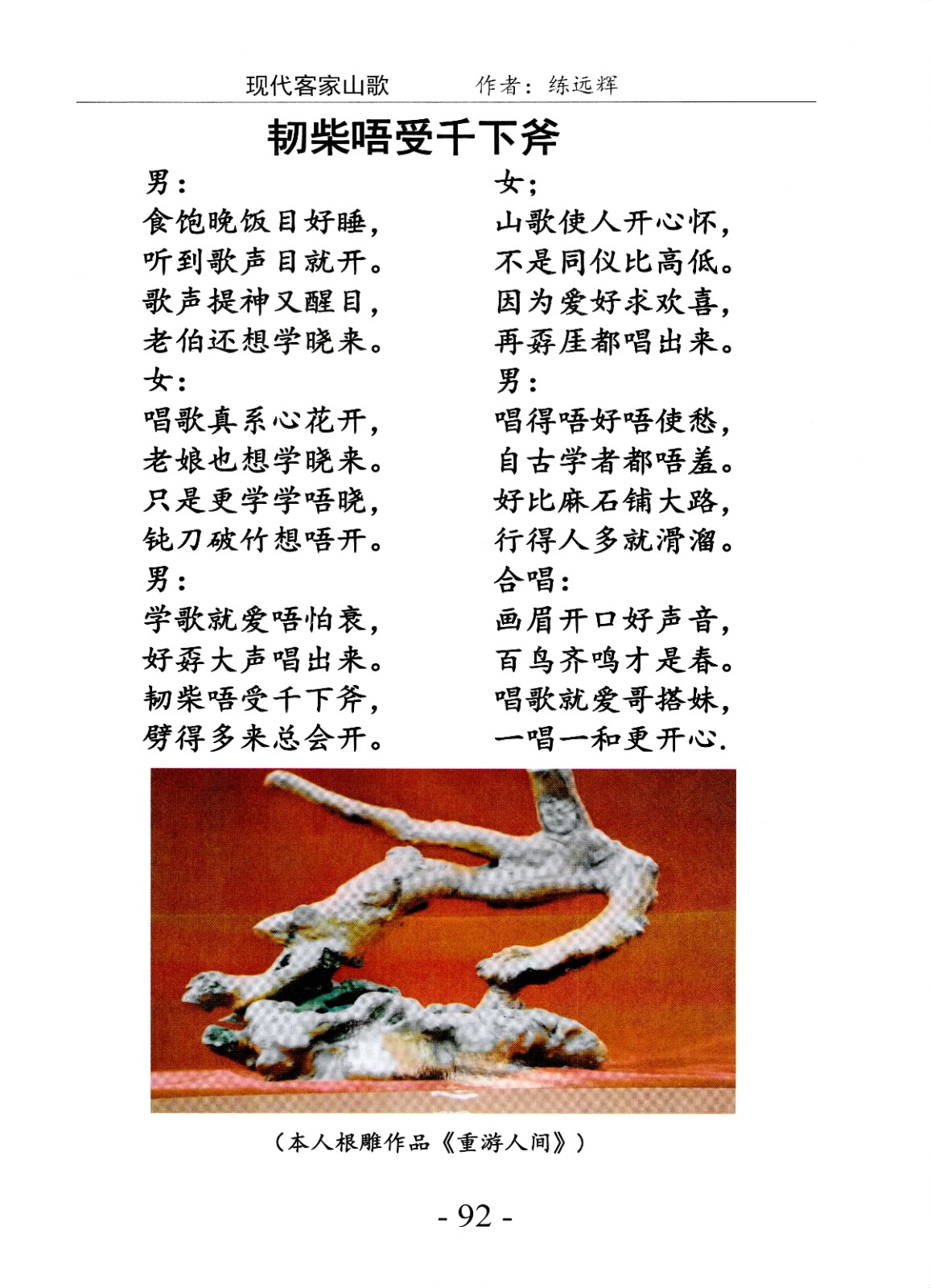 现代客家山歌　　作者：练远辉

韧柴唔受千下斧

男：
食饱晚饭目好睡，
听到歌声目就开。
歌声提神又醒目，
老伯还想学晓来。

女：
唱歌真系心花开，
老娘也想学晓来。
只是更学学唔晓，
钝刀破竹想唔开。

男：
学歌就爱唔怕衰，
好孬大声唱出来。
韧柴唔受千下斧，
劈得多来总会开。

女；
山歌使人开心怀，
不是同仪比高低。
因为爱好求欢喜，
再孬厓都唱出来。

男：
唱得唔好唔使愁，
自古学者都唔羞。
好比麻石铺大路，
行得人多就滑溜。

合唱：
画眉开口好声音，
百鸟齐鸣才是春。
唱歌就爱哥搭妹，
一唱一和更开心.

（本人根雕作品《重游人间》）

- 92 -